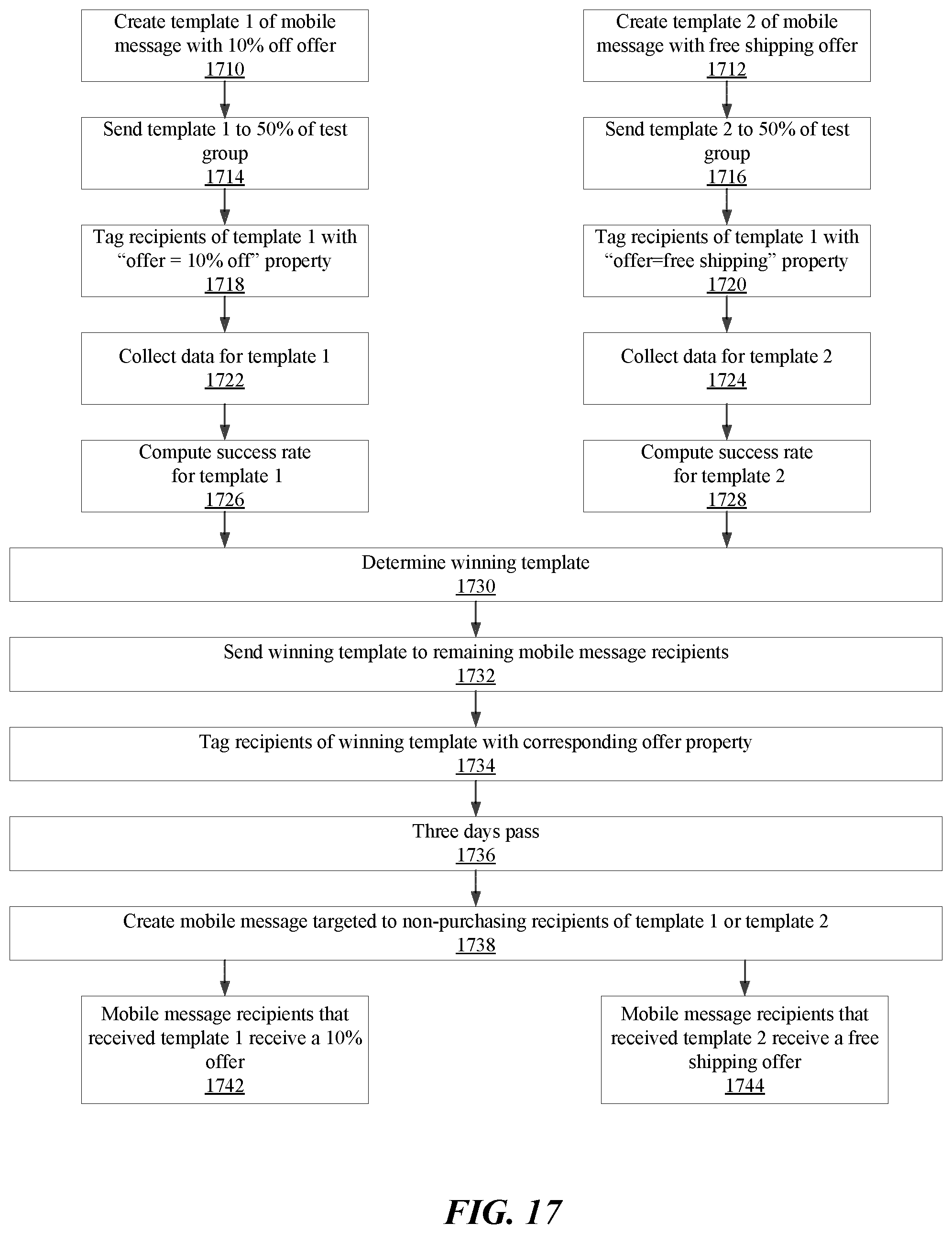 Create template 1 of mobile message with 10% off offer
1710

Send template 1 to 50% of test group
1714

Tag recipients of template 1 with “offer = 10% off” property
1718

Collect data for template 1
1722

Compute success rate for template 1
1726

Create template 2 of mobile message with free shipping offer
1712

Send template 2 to 50% of test group
1716

Tag recipients of template 1 with “offer=free shipping” property
1720

Collect data for template 2
1724

Compute success rate for template 2
1728

Determine winning template
1730

Send winning template to remaining mobile message recipients
1732

Tag recipients of winning template with corresponding offer property
1734

Three days pass
1736

Create mobile message targeted to non-purchasing recipients of template 1 or template 2
1738

Mobile message recipients that received template 1 receive a 10% offer
1742

Mobile message recipients that received template 2 receive a free shipping offer
1744

FIG. 17